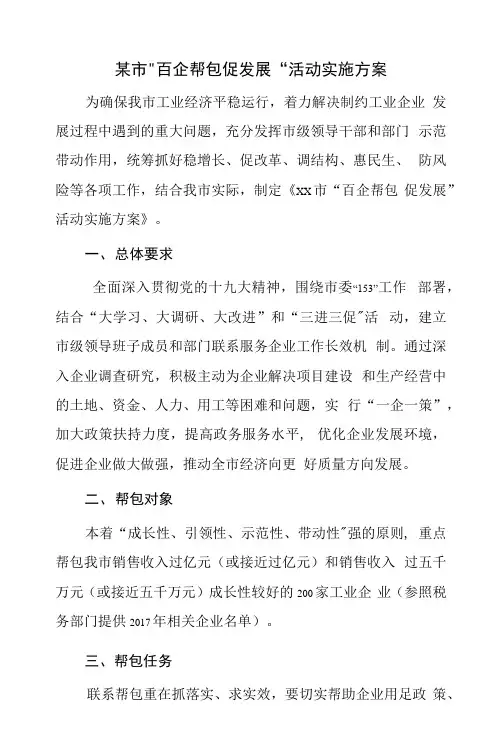 某市"百企帮包促发展“活动实施方案

为确保我市工业经济平稳运行，着力解决制约工业企业 发展过程中遇到的重大问题，充分发挥市级领导干部和部门 示范带动作用，统筹抓好稳增长、促改革、调结构、惠民生、 防风险等各项工作，结合我市实际，制定《xx市“百企帮包 促发展”活动实施方案》。

一、总体要求

全面深入贯彻党的十九大精神，围绕市委“153”工作 部署，结合“大学习、大调研、大改进”和“三进三促"活 动，建立市级领导班子成员和部门联系服务企业工作长效机 制。通过深入企业调查研究，积极主动为企业解决项目建设 和生产经营中的土地、资金、人力、用工等困难和问题，实 行“一企一策”，加大政策扶持力度，提高政务服务水平， 优化企业发展环境，促进企业做大做强，推动全市经济向更 好质量方向发展。

二、帮包对象

本着“成长性、引领性、示范性、带动性"强的原则，重点帮包我市销售收入过亿元（或接近过亿元）和销售收入 过五千万元（或接近五千万元）成长性较好的200家工业企 业（参照税务部门提供2017年相关企业名单）。

三、帮包任务

联系帮包重在抓落实、求实效，要切实帮助企业用足政 策、